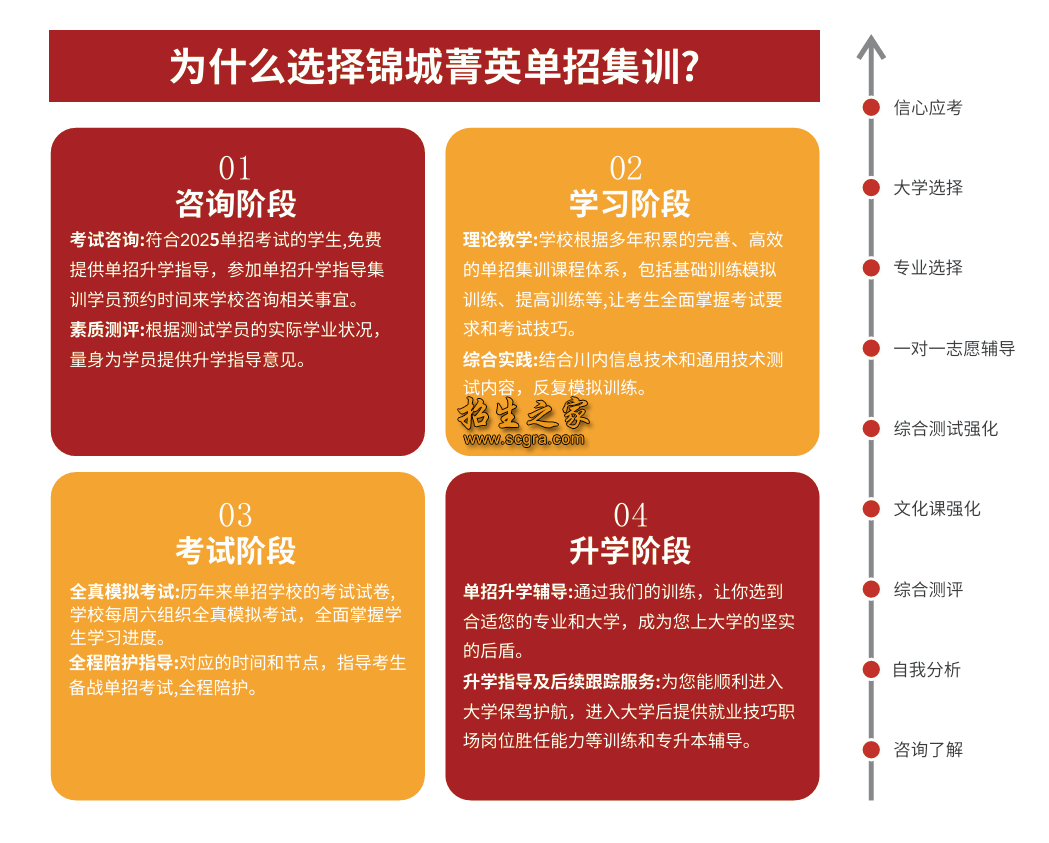 为什么选择锦城菁英单招集训?

01
咨询阶段
考试咨询:符合2025单招考试的学生,免费提供单招升学指导，参加单招升学指导集训学员预约时间来学校咨询相关事宜。
素质测评:根据测试学员的实际学业状况，量身为学员提供升学指导意见。

02
学习阶段
理论教学:学校根据多年积累的完善、高效的单招集训课程体系，包括基础训练模拟训练、提高训练等,让考生全面掌握考试要求和考试技巧。
综合实践:结合川内信息技术和通用技术测试内容，反复模拟训练。

招生之家
www.scgra.com

03
考试阶段
全真模拟考试:历年来单招学校的考试试卷,学校每周六组织全真模拟考试，全面掌握学生学习进度。
全程陪护指导:对应的时间和节点，指导考生备战单招考试,全程陪护。

04
升学阶段
单招升学辅导:通过我们的训练，让你选到合适您的专业和大学，成为您上大学的坚实的后盾。
升学指导及后续跟踪服务:为您能顺利进入大学保驾护航，进入大学后提供就业技巧职场岗位胜任能力等训练和专升本辅导。

信心应考
大学选择
专业选择
一对一志愿辅导
综合测试强化
文化课强化
综合测评
自我分析
咨询了解